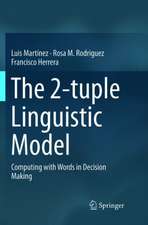 Luis Martínez · Rosa M. Rodríguez
Francisco Herrera

The 2-tuple Linguistic Model

Computing with Words in Decision Making

Springer